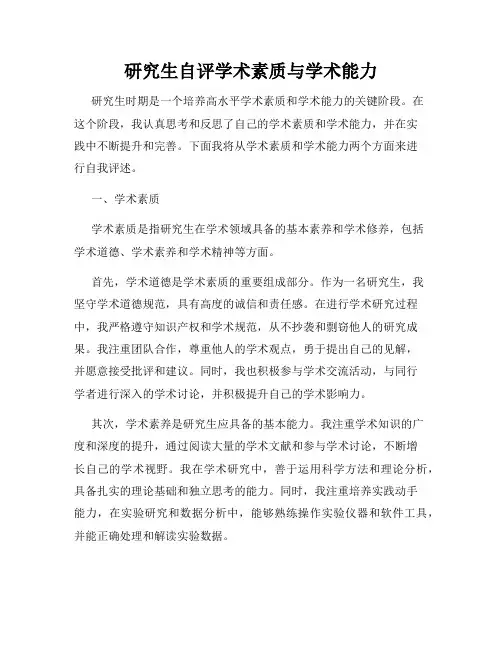 研究生自评学术素质与学术能力

研究生时期是一个培养高水平学术素质和学术能力的关键阶段。在这个阶段，我认真思考和反思了自己的学术素质和学术能力，并在实践中不断提升和完善。下面我将从学术素质和学术能力两个方面来进行自我评述。

一、学术素质

学术素质是指研究生在学术领域具备的基本素养和学术修养，包括学术道德、学术素养和学术精神等方面。

首先，学术道德是学术素质的重要组成部分。作为一名研究生，我坚守学术道德规范，具有高度的诚信和责任感。在进行学术研究过程中，我严格遵守知识产权和学术规范，从不抄袭和剽窃他人的研究成果。我注重团队合作，尊重他人的学术观点，勇于提出自己的见解，并愿意接受批评和建议。同时，我也积极参与学术交流活动，与同行学者进行深入的学术讨论，并积极提升自己的学术影响力。

其次，学术素养是研究生应具备的基本能力。我注重学术知识的广度和深度的提升，通过阅读大量的学术文献和参与学术讨论，不断增长自己的学术视野。我在学术研究中，善于运用科学方法和理论分析，具备扎实的理论基础和独立思考的能力。同时，我注重培养实践动手能力，在实验研究和数据分析中，能够熟练操作实验仪器和软件工具，并能正确处理和解读实验数据。